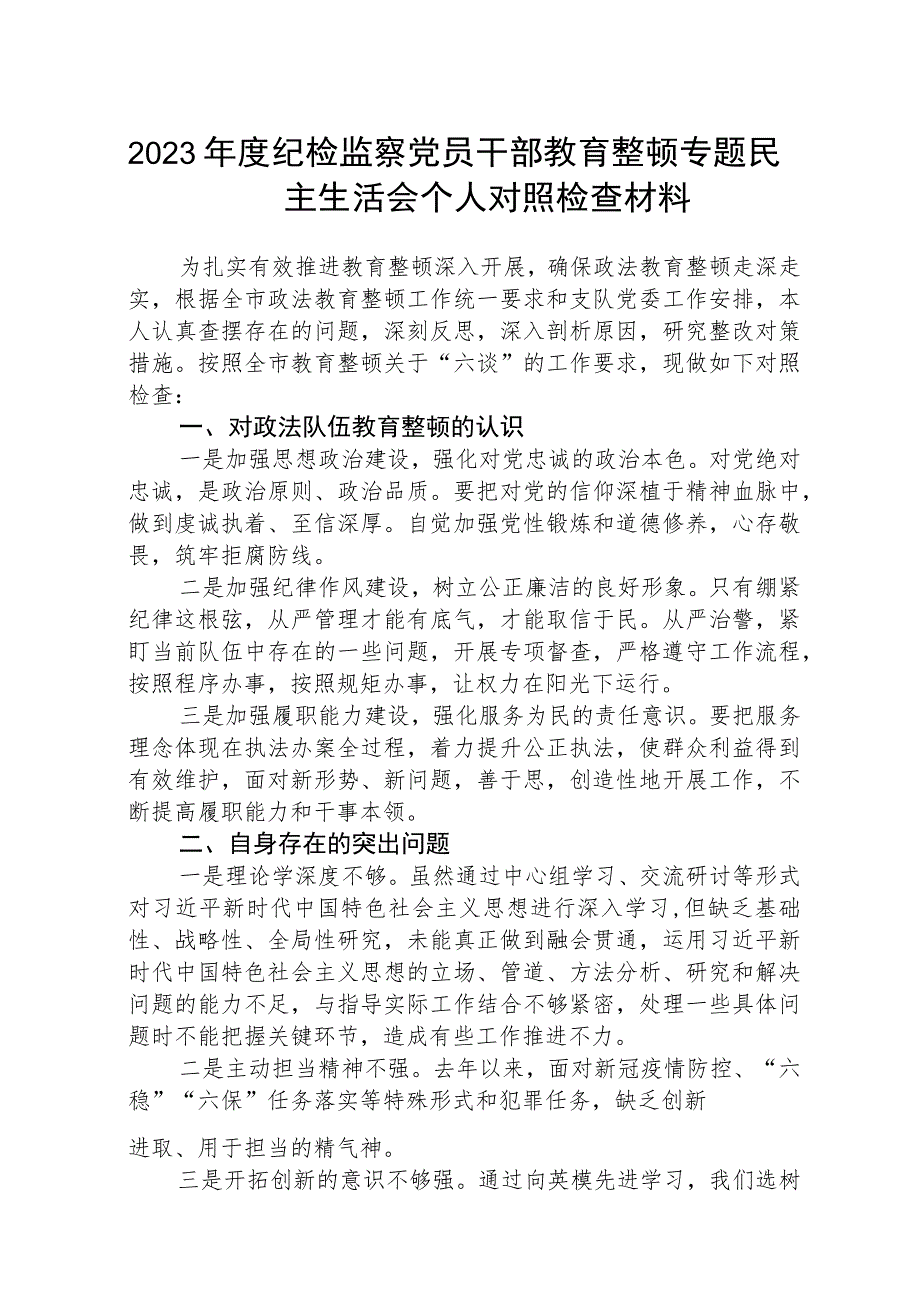 2023年度纪检监察党员干部教育整顿专题民主生活会个人对照检查材料

为扎实有效推进教育整顿深入开展，确保政法教育整顿走深走实，根据全市政法教育整顿工作统一要求和支队党委工作安排，本人认真查摆存在的问题，深刻反思，深入剖析原因，研究整改对策措施。按照全市教育整顿关于“六谈”的工作要求，现做如下对照检查：

一、对政法队伍教育整顿的认识

一是加强思想政治建设，强化对党忠诚的政治本色。对党绝对忠诚，是政治原则、政治品质。要把对党的信仰深植于精神血脉中，做到虔诚执着、至信深厚。自觉加强党性锻炼和道德修养，心存敬畏，筑牢拒腐防线。

二是加强纪律作风建设，树立公正廉洁的良好形象。只有绷紧纪律这根弦，从严管理才能有底气，才能取信于民。从严治警，紧盯当前队伍中存在的一些问题，开展专项督查，严格遵守工作流程，按照程序办事，按照规矩办事，让权力在阳光下运行。

三是加强履职能力建设，强化服务为民的责任意识。要把服务理念体现在执法办案全过程，着力提升公正执法，使群众利益得到有效维护，面对新形势、新问题，善于思，创造性地开展工作，不断提高履职能力和干事本领。

二、自身存在的突出问题

一是理论学深度不够。虽然通过中心组学习、交流研讨等形式对习近平新时代中国特色社会主义思想进行深入学习，但缺乏基础性、战略性、全局性研究，未能真正做到融会贯通，运用习近平新时代中国特色社会主义思想的立场、管道、方法分析、研究和解决问题的能力不足，与指导实际工作结合不够紧密，处理一些具体问题时不能把握关键环节，造成有些工作推进不力。

二是主动担当精神不强。去年以来，面对新冠疫情防控、“六稳”“六保”任务落实等特殊形式和犯罪任务，缺乏创新

进取、用于担当的精气神。

三是开拓创新的意识不够强。通过向英模先进学习，我们选树